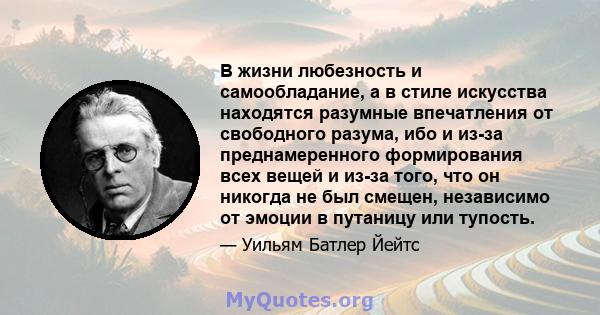 В жизни любезность и самообладание, а в стиле искусства находятся разумные впечатления от свободного разума, ибо и из-за преднамеренного формирования всех вещей и из-за того, что он никогда не был смещен, независимо от эмоции в путаницу или тупость.

— Уильям Батлер Йейтс

MyQuotes.org